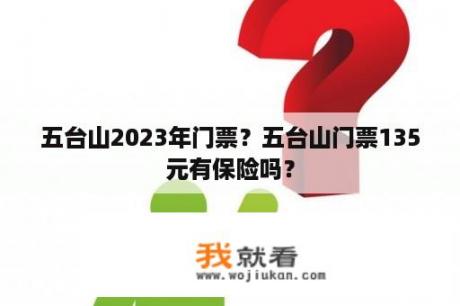 五台山2023年门票？五台山门票135元有保险吗？

我就看
www.wojiukan.com